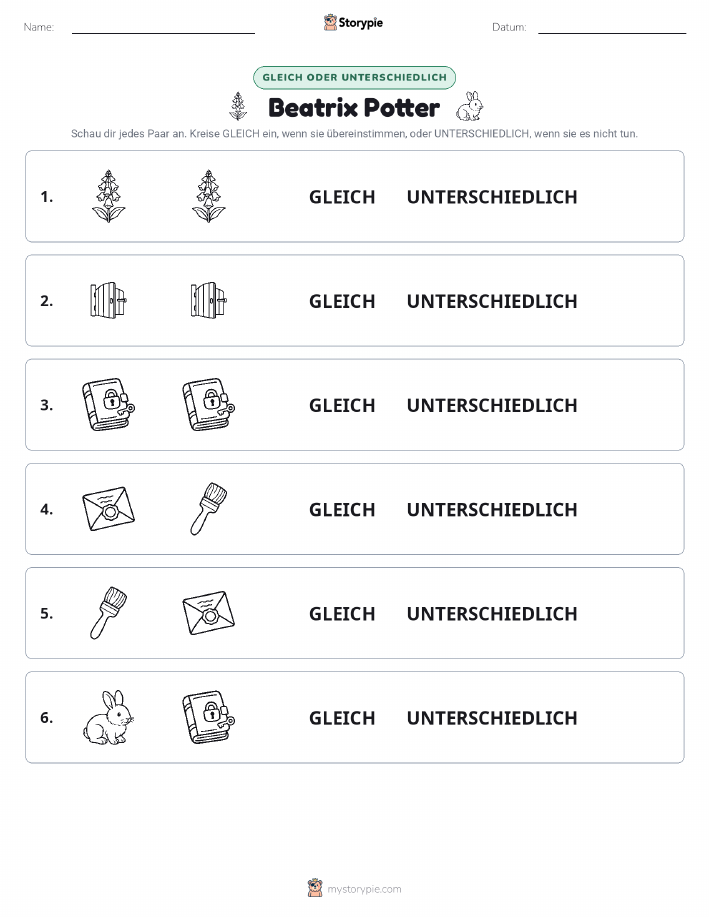 Name: Storypie Datum:

GLEICH ODER UNTERSCHIEDLICH

Beatrix Potter

Schau dir jedes Paar an. Kreise GLEICH ein, wenn sie übereinstimmen, oder UNTERSCHIEDLICH, wenn sie es nicht tun.

1. GLEICH UNTERSCHIEDLICH

2. GLEICH UNTERSCHIEDLICH

3. GLEICH UNTERSCHIEDLICH

4. GLEICH UNTERSCHIEDLICH

5. GLEICH UNTERSCHIEDLICH

6. GLEICH UNTERSCHIEDLICH

mystorypie.com